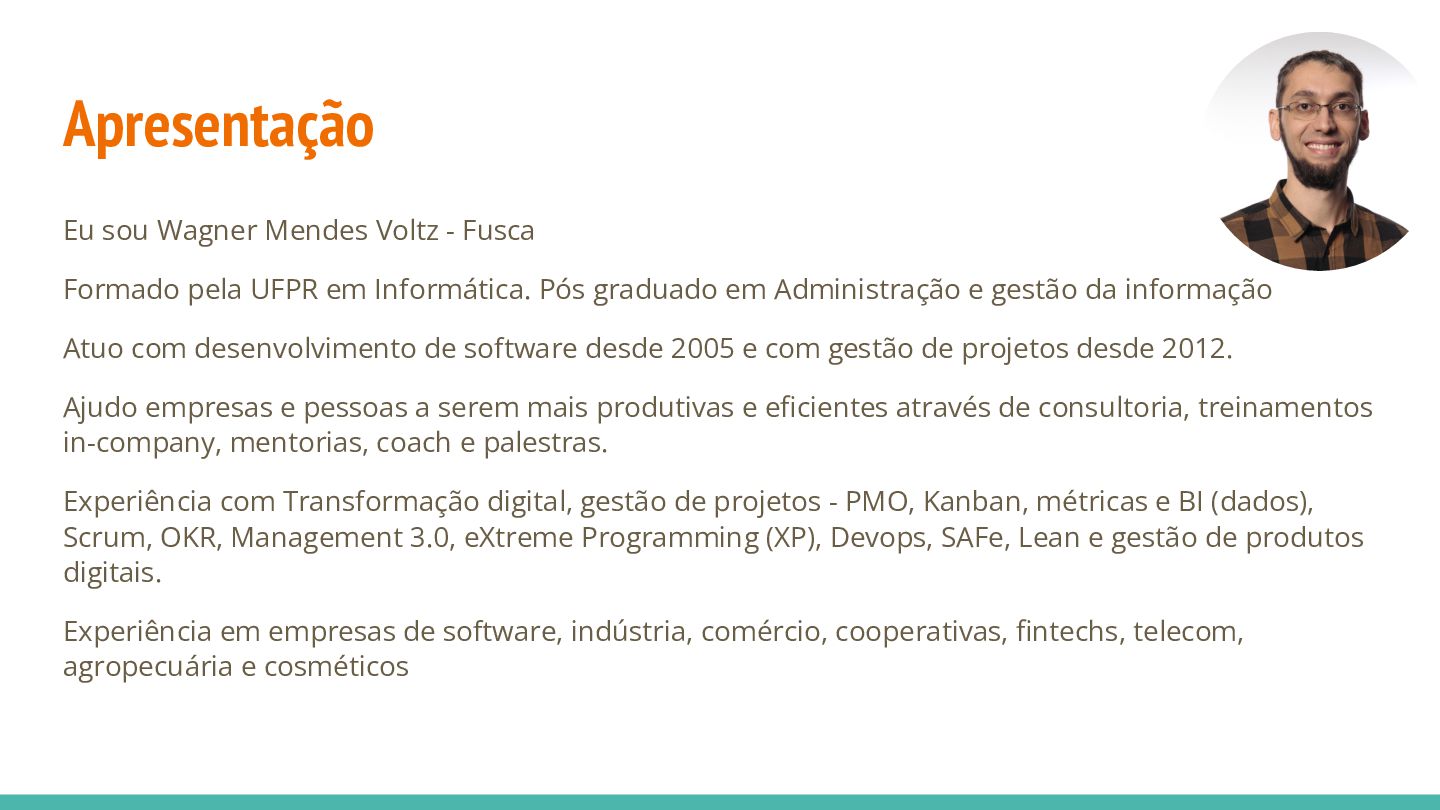 Apresentação

Eu sou Wagner Mendes Voltz - Fusca

Formado pela UFPR em Informática. Pós graduado em Administração e gestão da informação

Atuo com desenvolvimento de software desde 2005 e com gestão de projetos desde 2012.

Ajudo empresas e pessoas a serem mais produtivas e eficientes através de consultoria, treinamentos in-company, mentorias, coach e palestras.

Experiência com Transformação digital, gestão de projetos - PMO, Kanban, métricas e BI (dados), Scrum, OKR, Management 3.0, eXtreme Programming (XP), Devops, SAFe, Lean e gestão de produtos digitais.

Experiência em empresas de software, indústria, comércio, cooperativas, fintechs, telecom, agropecuária e cosméticos